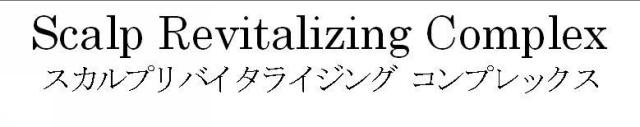 Scalp Revitalizing Complex
スカルプリバイタライジング コンプレックス